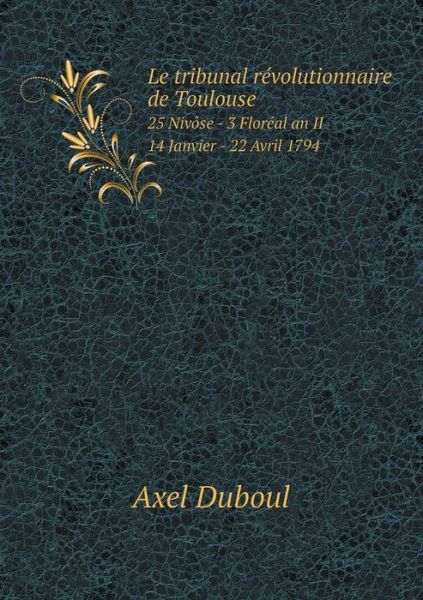 Le tribunal révolutionnaire de Toulouse
25 Nivôse - 3 Floréal an II
14 Janvier - 22 Avril 1794

Axel Duboul